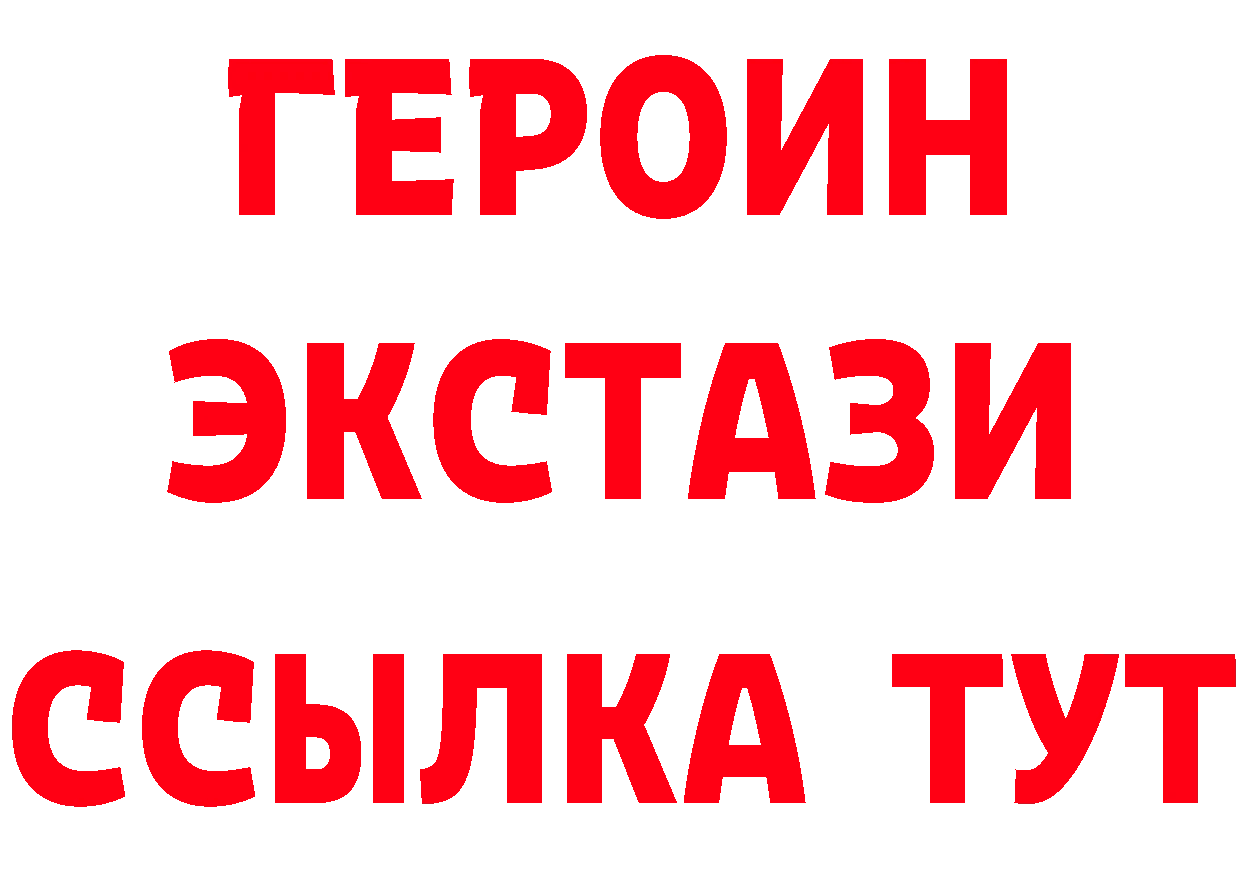 ГЕРОИН
ЭКСТАЗИ
ССЫЛКА ТУТ